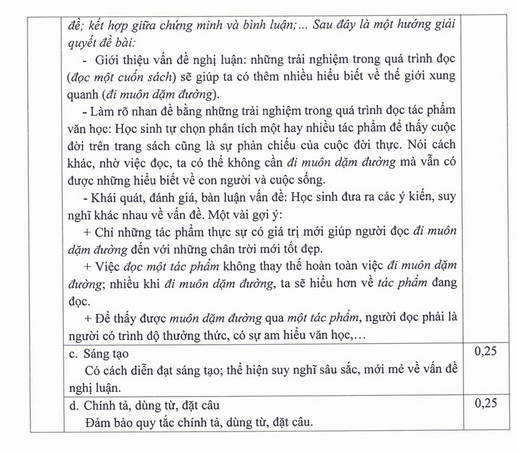 | | | |
|---|---|---|
| | đề; kết hợp giữa chứng minh và bình luận;... Sau đây là một hướng giải quyết đề bài:<br>- Giới thiệu vấn đề nghị luận: những trải nghiệm trong quá trình đọc (đọc một cuốn sách) sẽ giúp ta có thêm nhiều hiểu biết về thế giới xung quanh (đi muôn dặm đường).<br>- Làm rõ nhan đề bằng những trải nghiệm trong quá trình đọc tác phẩm văn học: Học sinh tự chọn phân tích một hay nhiều tác phẩm để thấy cuộc đời trên trang sách cũng là sự phản chiếu của cuộc đời thực. Nói cách khác, nhờ việc đọc, ta có thể không cần đi muôn dặm đường mà vẫn có được những hiểu biết về con người và cuộc sống.<br>- Khái quát, đánh giá, bàn luận vấn đề: Học sinh đưa ra các ý kiến, suy nghĩ khác nhau về vấn đề. Một vài gợi ý:<br>+ Chỉ những tác phẩm thực sự có giá trị mới giúp người đọc đi muôn dặm đường đến với những chân trời mới tốt đẹp.<br>+ Việc đọc một tác phẩm không thay thế hoàn toàn việc đi muôn dặm đường; nhiều khi đi muôn dặm đường, ta sẽ hiểu hơn về tác phẩm đang đọc.<br>+ Để thấy được muôn dặm đường qua một tác phẩm, người đọc phải là người có trình độ thưởng thức, có sự am hiểu văn học,... | |
| | c. Sáng tạo<br>Có cách diễn đạt sáng tạo; thể hiện suy nghĩ sâu sắc, mới mẻ về vấn đề nghị luận. | 0,25 |
| | d. Chính tả, dùng từ, đặt câu<br>Đảm bảo quy tắc chính tả, dùng từ, đặt câu. | 0,25 |